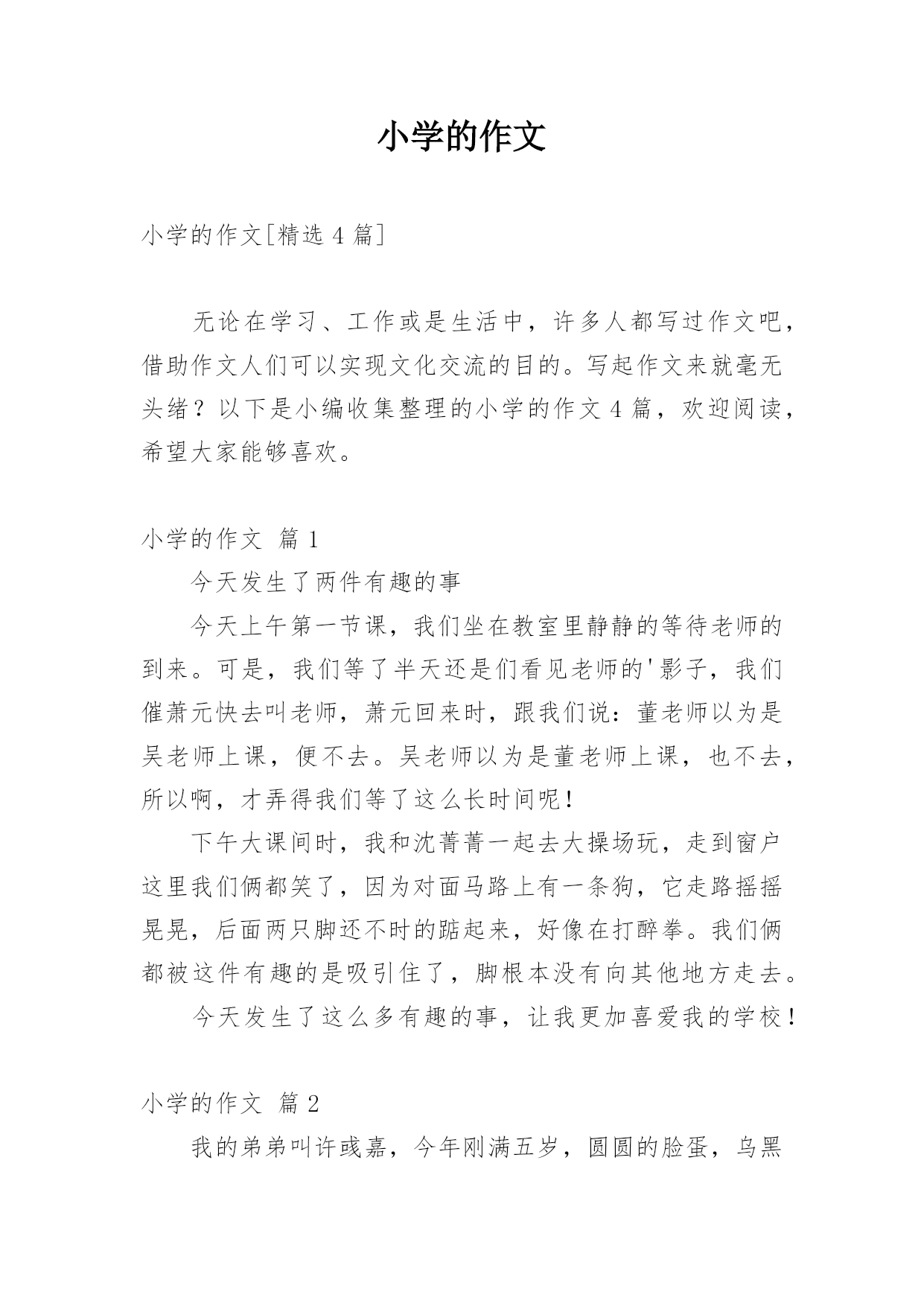 小学的作文

小学的作文[精选 4 篇]

无论在学习、工作或是生活中，许多人都写过作文吧，借助作文人们可以实现文化交流的目的。写起作文来就毫无头绪？以下是小编收集整理的小学的作文 4 篇，欢迎阅读，希望大家能够喜欢。

小学的作文 篇 1

今天发生了两件有趣的事

今天上午第一节课，我们坐在教室里静静的等待老师的到来。可是，我们等了半天还是们看见老师的'影子，我们催萧元快去叫老师，萧元回来时，跟我们说：董老师以为是吴老师上课，便不去。吴老师以为是董老师上课，也不去，所以啊，才弄得我们等了这么长时间呢！

下午大课间时，我和沈菁菁一起去大操场玩，走到窗户这里我们俩都笑了，因为对面马路上有一条狗，它走路摇摇晃晃，后面两只脚还不时的踮起来，好像在打醉拳。我们俩都被这件有趣的是吸引住了，脚根本没有向其他地方走去。

今天发生了这么多有趣的事，让我更加喜爱我的学校！

小学的作文 篇 2

我的弟弟叫许彧嘉，今年刚满五岁，圆圆的脸蛋，乌黑